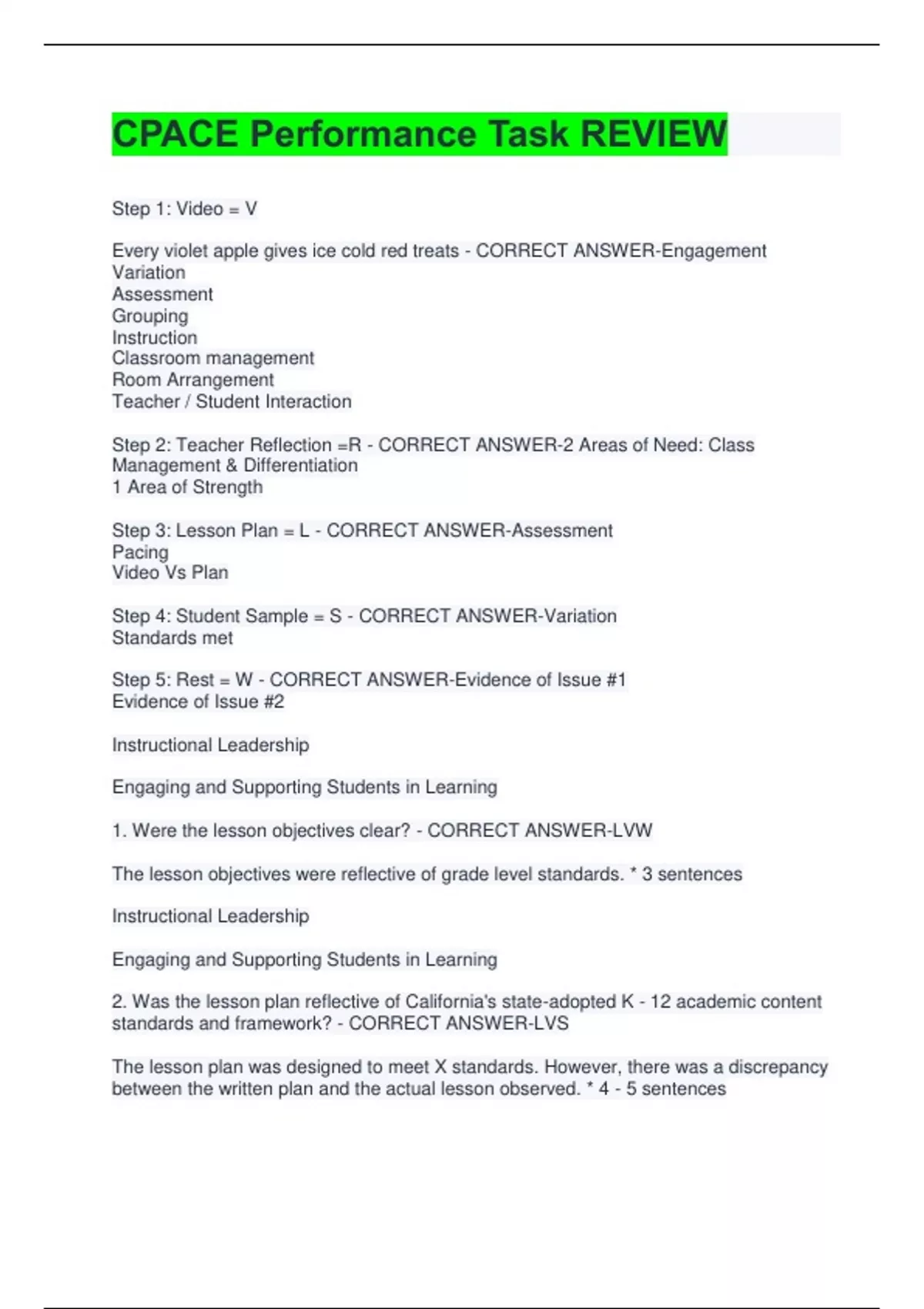 CPACE Performance Task REVIEW

Step 1: Video = V

Every violet apple gives ice cold red treats - CORRECT ANSWER-Engagement
Variation
Assessment
Grouping
Instruction
Classroom management
Room Arrangement
Teacher / Student Interaction

Step 2: Teacher Reflection =R - CORRECT ANSWER-2 Areas of Need: Class Management & Differentiation
1 Area of Strength

Step 3: Lesson Plan = L - CORRECT ANSWER-Assessment
Pacing
Video Vs Plan

Step 4: Student Sample = S - CORRECT ANSWER-Variation
Standards met

Step 5: Rest = W - CORRECT ANSWER-Evidence of Issue #1
Evidence of Issue #2

Instructional Leadership

Engaging and Supporting Students in Learning

1. Were the lesson objectives clear? - CORRECT ANSWER-LVW

The lesson objectives were reflective of grade level standards. * 3 sentences

Instructional Leadership

Engaging and Supporting Students in Learning

2. Was the lesson plan reflective of California's state-adopted K - 12 academic content standards and framework? - CORRECT ANSWER-LVS

The lesson plan was designed to meet X standards. However, there was a discrepancy between the written plan and the actual lesson observed. * 4 - 5 sentences